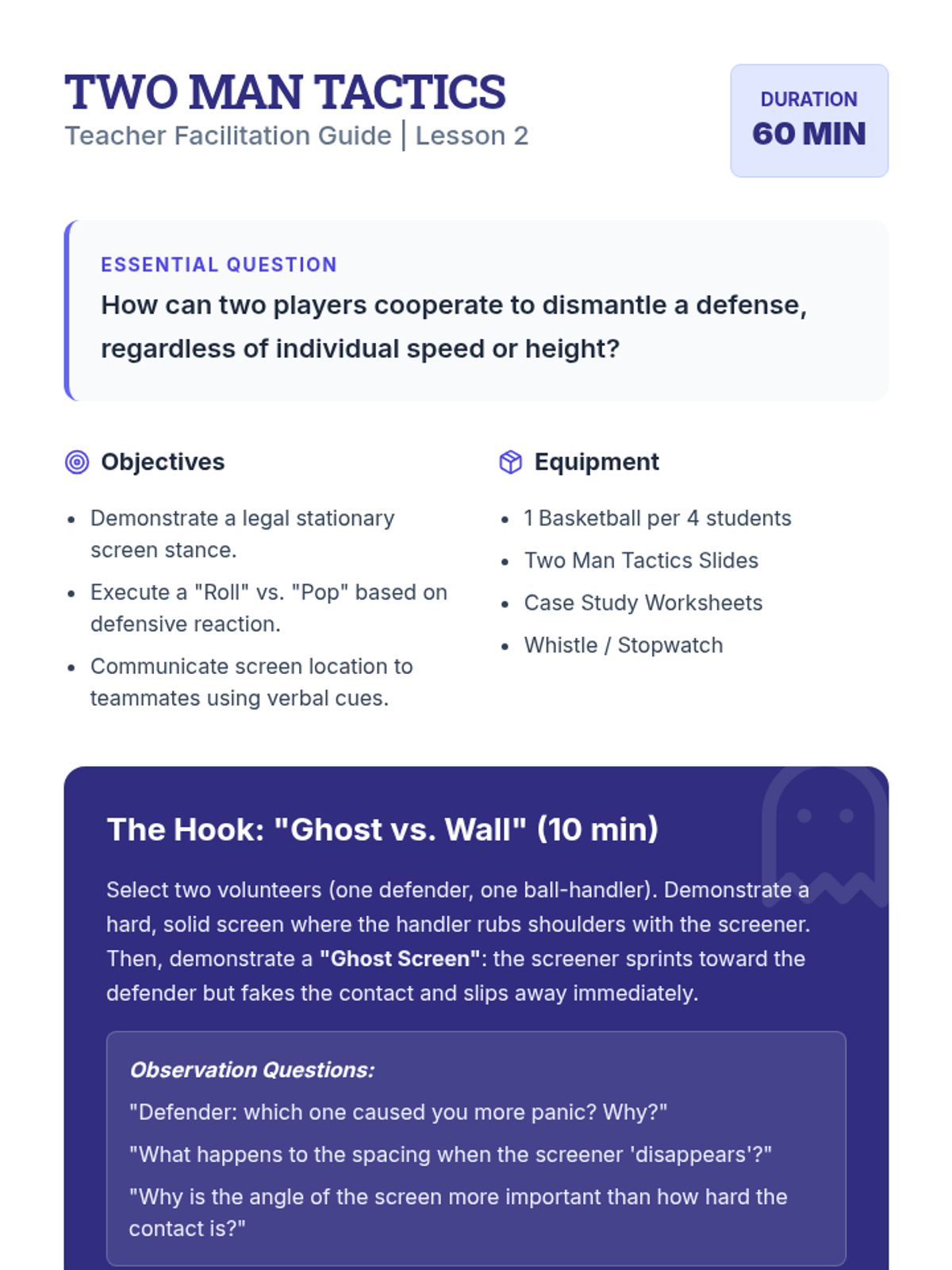 TWO MAN TACTICS
Teacher Facilitation Guide | Lesson 2

DURATION
60 MIN

ESSENTIAL QUESTION
How can two players cooperate to dismantle a defense, regardless of individual speed or height?

Objectives

• Demonstrate a legal stationary screen stance.
• Execute a "Roll" vs. "Pop" based on defensive reaction.
• Communicate screen location to teammates using verbal cues.

Equipment

• 1 Basketball per 4 students
• Two Man Tactics Slides
• Case Study Worksheets
• Whistle / Stopwatch

The Hook: "Ghost vs. Wall" (10 min)

Select two volunteers (one defender, one ball-handler). Demonstrate a hard, solid screen where the handler rubs shoulders with the screener. Then, demonstrate a "Ghost Screen": the screener sprints toward the defender but fakes the contact and slips away immediately.

Observation Questions:
"Defender: which one caused you more panic? Why?"
"What happens to the spacing when the screener 'disappears'?"
"Why is the angle of the screen more important than how hard the contact is?"